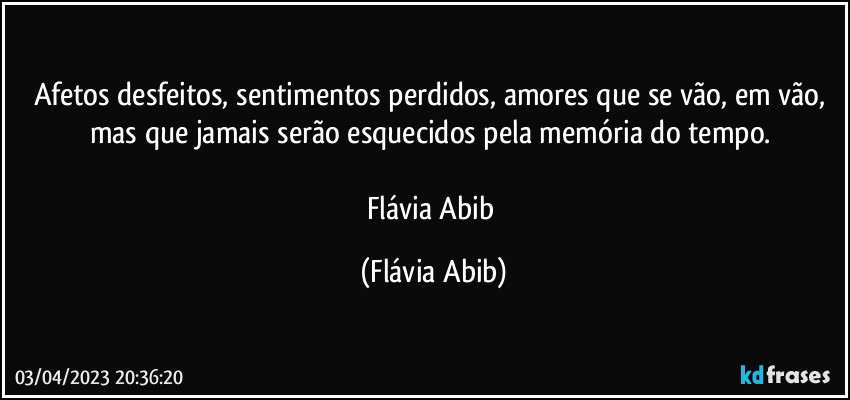 Afetos desfeitos, sentimentos perdidos, amores que se vão, em vão, mas que jamais serão esquecidos pela memória do tempo.

Flávia Abib

(Flávia Abib)

03/04/2023 20:36:20

kdfrases